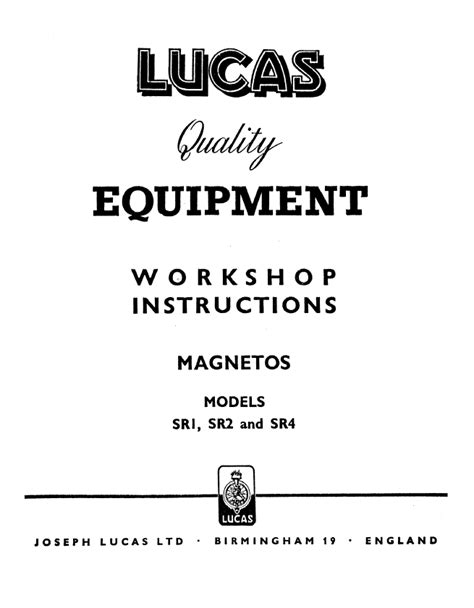 LUCAS

Quality

EQUIPMENT

WORKSHOP INSTRUCTIONS

MAGNETOS

MODELS
SR1, SR2 and SR4

LUCAS

JOSEPH LUCAS LTD · BIRMINGHAM 19 · ENGLAND